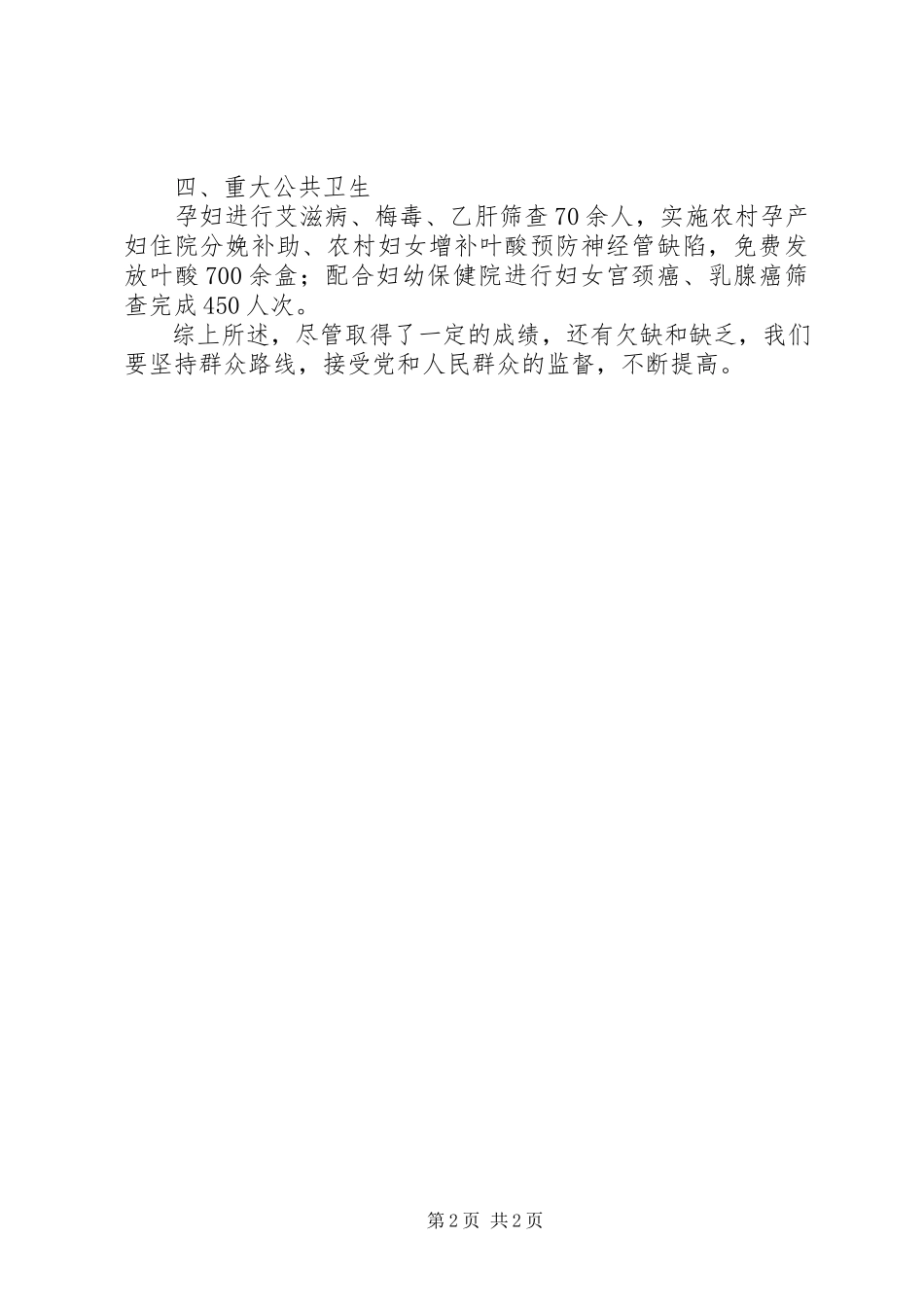 四、重大公共卫生

孕妇进行艾滋病、梅毒、乙肝筛查70余人，实施农村孕产妇住院分娩补助、农村妇女增补叶酸预防神经管缺陷，免费发放叶酸700余盒；配合妇幼保健院进行妇女宫颈癌、乳腺癌筛查完成450人次。

综上所述，尽管取得了一定的成绩，还有欠缺和缺乏，我们要坚持群众路线，接受党和人民群众的监督，不断提高。

第2页 共2页